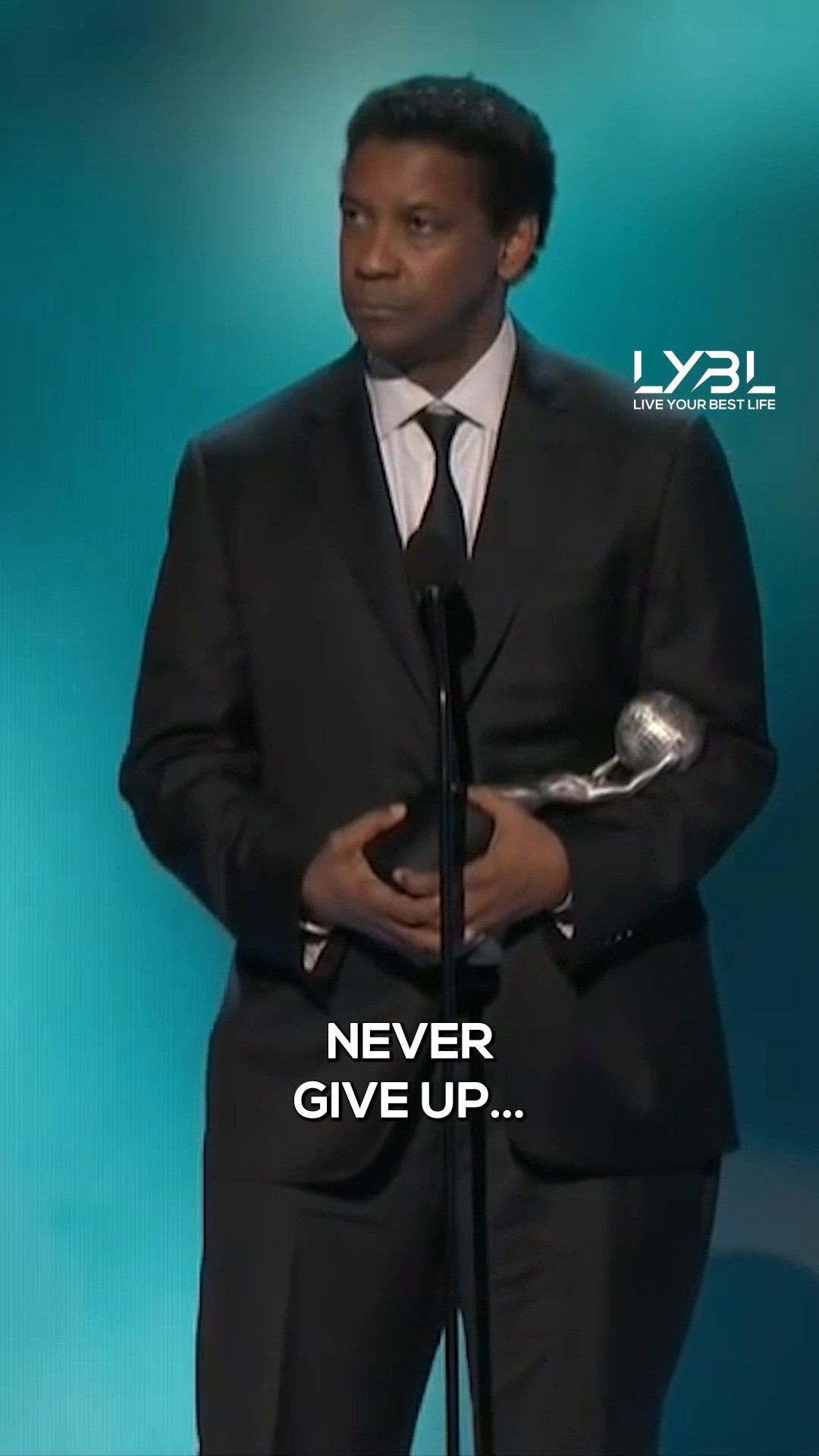 LYBL
LIVE YOUR BEST LIFE

NEVER GIVE UP...